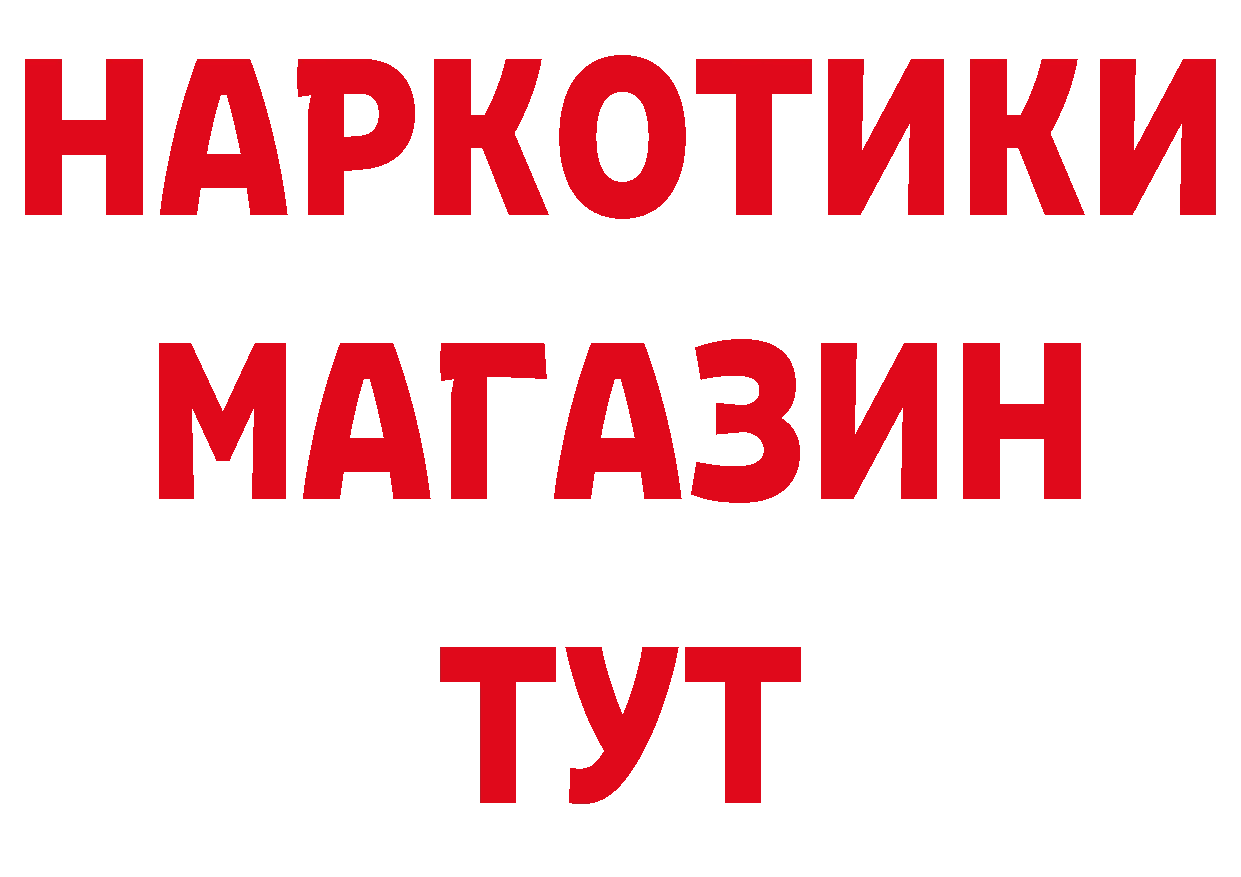 НАРКОТИКИ МАГАЗИН ТУТ